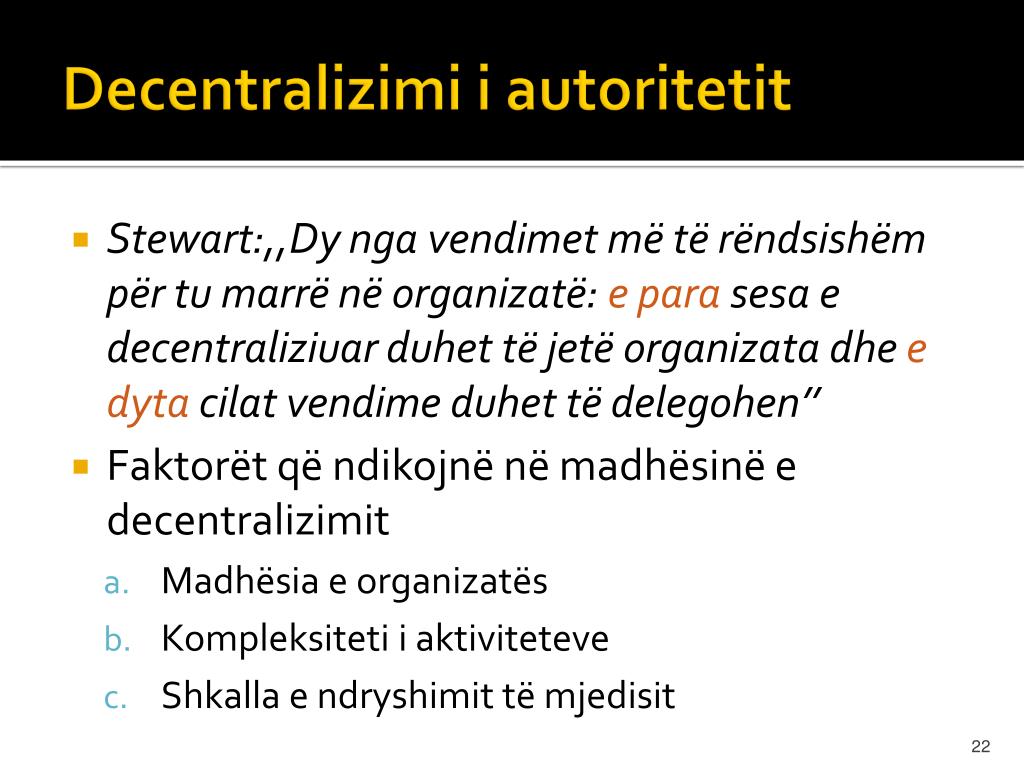 Decentralizimi i autoritetit

Stewart:,,Dy nga vendimet më të rëndsishëm për tu marrë në organizatë: e para sesa e decentraliziuar duhet të jetë organizata dhe e dyta cilat vendime duhet të delegohen”

Faktorët që ndikojnë në madhësinë e decentralizimit

a. Madhësia e organizatës
b. Kompleksiteti i aktiviteteve
c. Shkalla e ndryshimit të mjedisit

22